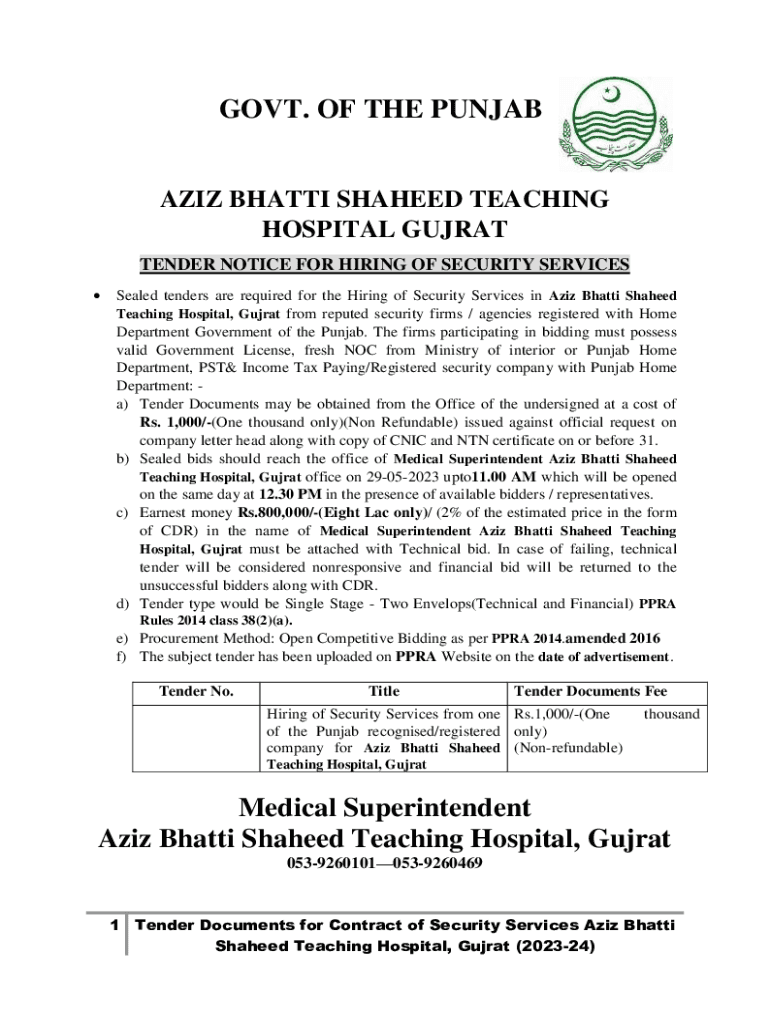 GOVT. OF THE PUNJAB

AZIZ BHATTI SHAHEED TEACHING HOSPITAL GUJRAT

TENDER NOTICE FOR HIRING OF SECURITY SERVICES

• Sealed tenders are required for the Hiring of Security Services in Aziz Bhatti Shaheed Teaching Hospital, Gujrat from reputed security firms / agencies registered with Home Department Government of the Punjab. The firms participating in bidding must possess valid Government License, fresh NOC from Ministry of interior or Punjab Home Department, PST& Income Tax Paying/Registered security company with Punjab Home Department: -

a) Tender Documents may be obtained from the Office of the undersigned at a cost of Rs. 1,000/-(One thousand only)(Non Refundable) issued against official request on company letter head along with copy of CNIC and NTN certificate on or before 31.
b) Sealed bids should reach the office of Medical Superintendent Aziz Bhatti Shaheed Teaching Hospital, Gujrat office on 29-05-2023 upto11.00 AM which will be opened on the same day at 12.30 PM in the presence of available bidders / representatives.
c) Earnest money Rs.800,000/-(Eight Lac only)/ (2% of the estimated price in the form of CDR) in the name of Medical Superintendent Aziz Bhatti Shaheed Teaching Hospital, Gujrat must be attached with Technical bid. In case of failing, technical tender will be considered nonresponsive and financial bid will be returned to the unsuccessful bidders along with CDR.
d) Tender type would be Single Stage - Two Envelops(Technical and Financial) PPRA Rules 2014 class 38(2)(a).
e) Procurement Method: Open Competitive Bidding as per PPRA 2014.amended 2016
f) The subject tender has been uploaded on PPRA Website on the date of advertisement.

| Tender No. | Title | Tender Documents Fee |
|---|---|---|
| | Hiring of Security Services from one of the Punjab recognised/registered company for Aziz Bhatti Shaheed Teaching Hospital, Gujrat | Rs.1,000/-(One thousand only) (Non-refundable) |

Medical Superintendent
Aziz Bhatti Shaheed Teaching Hospital, Gujrat
053-9260101—053-9260469

1 Tender Documents for Contract of Security Services Aziz Bhatti Shaheed Teaching Hospital, Gujrat (2023-24)